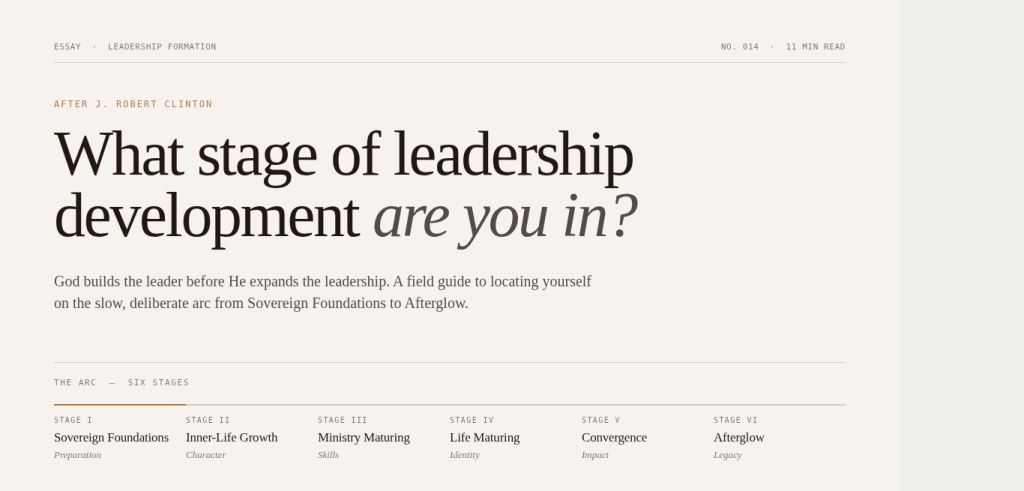 ESSAY · LEADERSHIP FORMATION

NO. 014 · 11 MIN READ

AFTER J. ROBERT CLINTON

What stage of leadership development are you in?

God builds the leader before He expands the leadership. A field guide to locating yourself on the slow, deliberate arc from Sovereign Foundations to Afterglow.

THE ARC — SIX STAGES

STAGE I
Sovereign Foundations
Preparation

STAGE II
Inner-Life Growth
Character

STAGE III
Ministry Maturing
Skills

STAGE IV
Life Maturing
Identity

STAGE V
Convergence
Impact

STAGE VI
Afterglow
Legacy